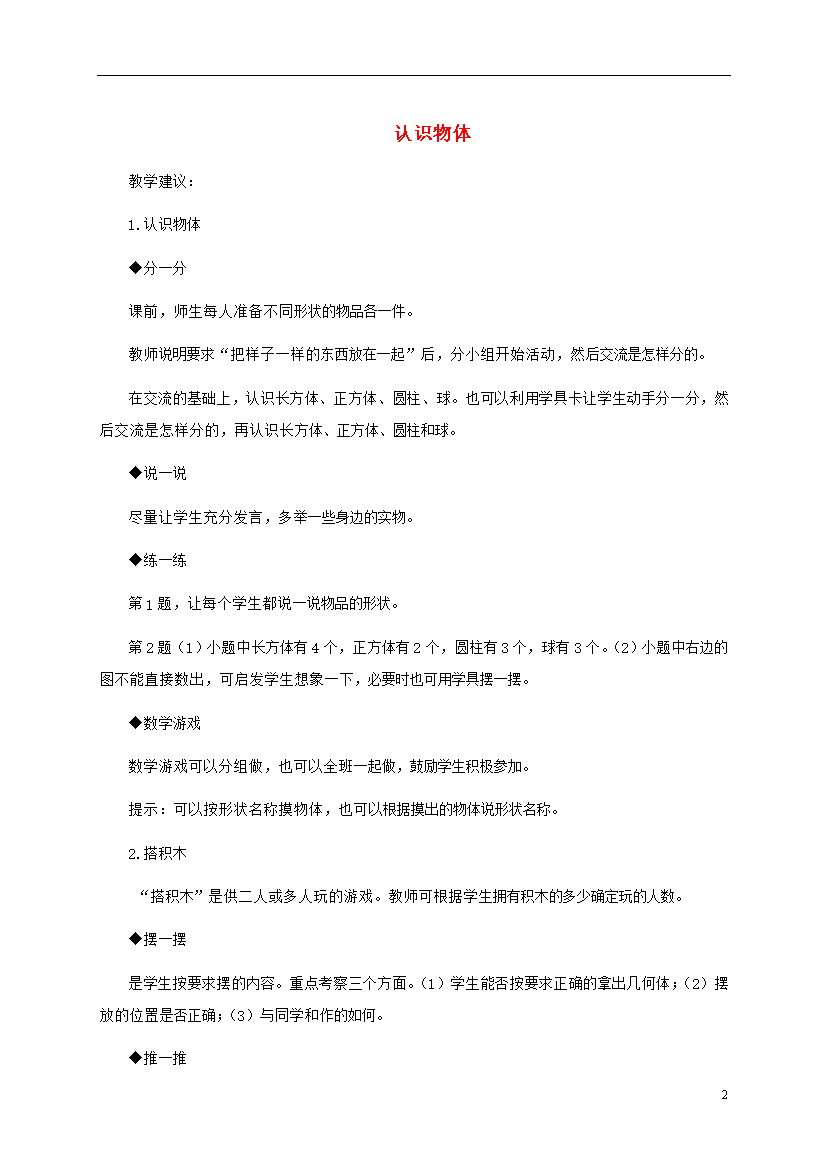 认识物体

教学建议：

1.认识物体

◆分一分

课前，师生每人准备不同形状的物品各一件。

教师说明要求“把样子一样的东西放在一起”后，分小组开始活动，然后交流是怎样分的。

在交流的基础上，认识长方体、正方体、圆柱、球。也可以利用学具卡让学生动手分一分，然后交流是怎样分的，再认识长方体、正方体、圆柱和球。

◆说一说

尽量让学生充分发言，多举一些身边的实物。

◆练一练

第1题，让每个学生都说一说物品的形状。

第2题（1）小题中长方体有4个，正方体有2个，圆柱有3个，球有3个。（2）小题中右边的图不能直接数出，可启发学生想象一下，必要时也可用学具摆一摆。

◆数学游戏

数学游戏可以分组做，也可以全班一起做，鼓励学生积极参加。

提示：可以按形状名称摸物体，也可以根据摸出的物体说形状名称。

2.搭积木

“搭积木”是供二人或多人玩的游戏。教师可根据学生拥有积木的多少确定玩的人数。

◆摆一摆

是学生按要求摆的内容。重点考察三个方面。（1）学生能否按要求正确的拿出几何体；（2）摆放的位置是否正确；（3）与同学和作的如何。

◆推一推

2